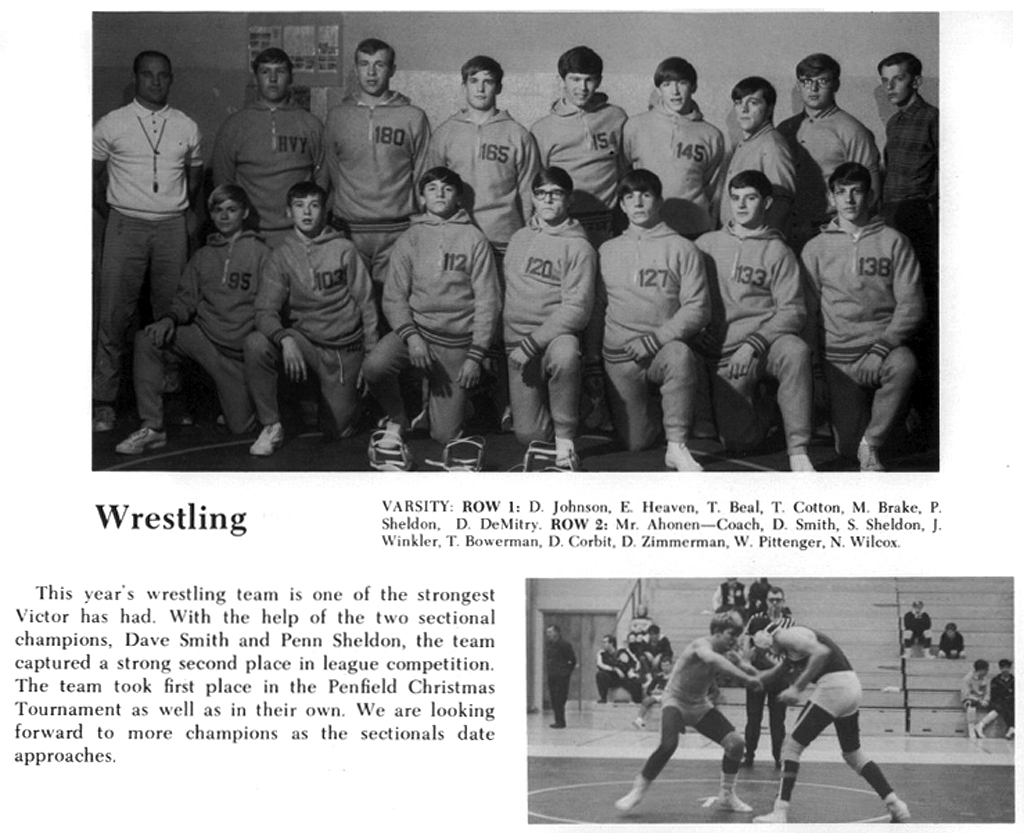 HVY 180 165 154 145
95 103 112 120 127 133 138

Wrestling

VARSITY: ROW 1: D. Johnson, E. Heaven, T. Beal, T. Cotton, M. Brake, P. Sheldon, D. DeMitry. ROW 2: Mr. Ahonen—Coach, D. Smith, S. Sheldon, J. Winkler, T. Bowerman, D. Corbit, D. Zimmerman, W. Pittenger, N. Wilcox.

This year's wrestling team is one of the strongest Victor has had. With the help of the two sectional champions, Dave Smith and Penn Sheldon, the team captured a strong second place in league competition. The team took first place in the Penfield Christmas Tournament as well as in their own. We are looking forward to more champions as the sectionals date approaches.